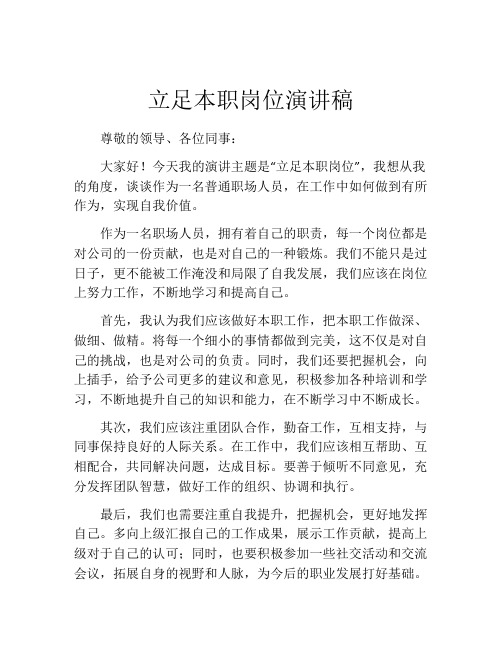 立足本职岗位演讲稿

尊敬的领导、各位同事：

大家好！今天我的演讲主题是“立足本职岗位”，我想从我的角度，谈谈作为一名普通职场人员，在工作中如何做到有所作为，实现自我价值。

作为一名职场人员，拥有着自己的职责，每一个岗位都是对公司的一份贡献，也是对自己的一种锻炼。我们不能只是过日子，更不能被工作淹没和局限了自我发展，我们应该在岗位上努力工作，不断地学习和提高自己。

首先，我认为我们应该做好本职工作，把本职工作做深、做细、做精。将每一个细小的事情都做到完美，这不仅是对自己的挑战，也是对公司的负责。同时，我们还要把握机会，向上插手，给予公司更多的建议和意见，积极参加各种培训和学习，不断地提升自己的知识和能力，在不断学习中不断成长。

其次，我们应该注重团队合作，勤奋工作，互相支持，与同事保持良好的人际关系。在工作中，我们应该相互帮助、互相配合，共同解决问题，达成目标。要善于倾听不同意见，充分发挥团队智慧，做好工作的组织、协调和执行。

最后，我们也需要注重自我提升，把握机会，更好地发挥自己。多向上级汇报自己的工作成果，展示工作贡献，提高上级对于自己的认可；同时，也要积极参加一些社交活动和交流会议，拓展自身的视野和人脉，为今后的职业发展打好基础。